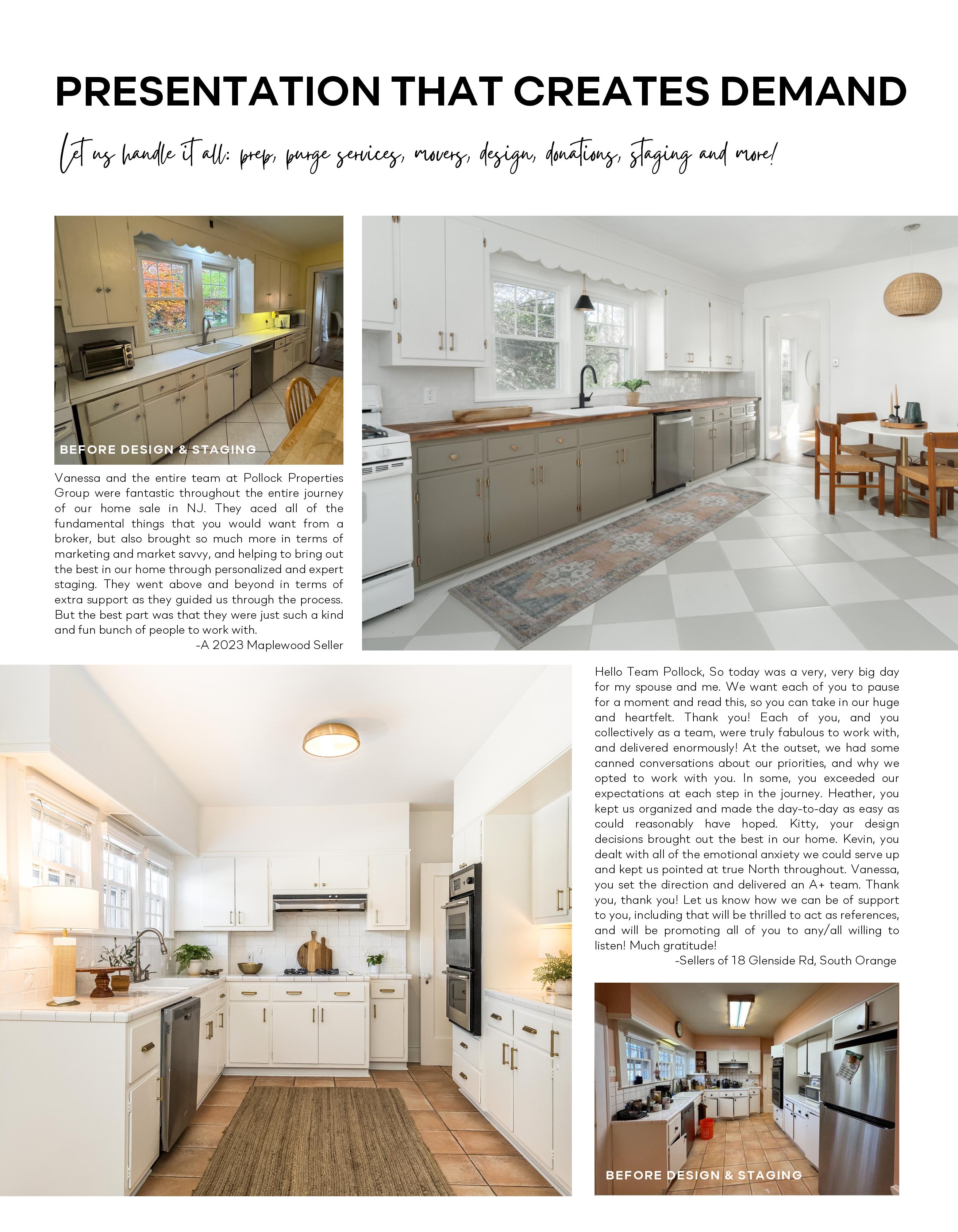 PRESENTATION THAT CREATES DEMAND

Let us handle it all: prep, purge services, movers, design, donations, staging and more!

BEFORE DESIGN & STAGING

Vanessa and the entire team at Pollock Properties Group were fantastic throughout the entire journey of our home sale in NJ. They aced all of the fundamental things that you would want from a broker, but also brought so much more in terms of marketing and market savvy, and helping to bring out the best in our home through personalized and expert staging. They went above and beyond in terms of extra support as they guided us through the process. But the best part was that they were just such a kind and fun bunch of people to work with.
-A 2023 Maplewood Seller

Hello Team Pollock, So today was a very, very big day for my spouse and me. We want each of you to pause for a moment and read this, so you can take in our huge and heartfelt. Thank you! Each of you, and you collectively as a team, were truly fabulous to work with, and delivered enormously! At the outset, we had some canned conversations about our priorities, and why we opted to work with you. In some, you exceeded our expectations at each step in the journey. Heather, you kept us organized and made the day-to-day as easy as could reasonably have hoped. Kitty, your design decisions brought out the best in our home. Kevin, you dealt with all of the emotional anxiety we could serve up and kept us pointed at true North throughout. Vanessa, you set the direction and delivered an A+ team. Thank you, thank you! Let us know how we can be of support to you, including that will be thrilled to act as references, and will be promoting all of you to any/all willing to listen! Much gratitude!
-Sellers of 18 Glenside Rd, South Orange

BEFORE DESIGN & STAGING